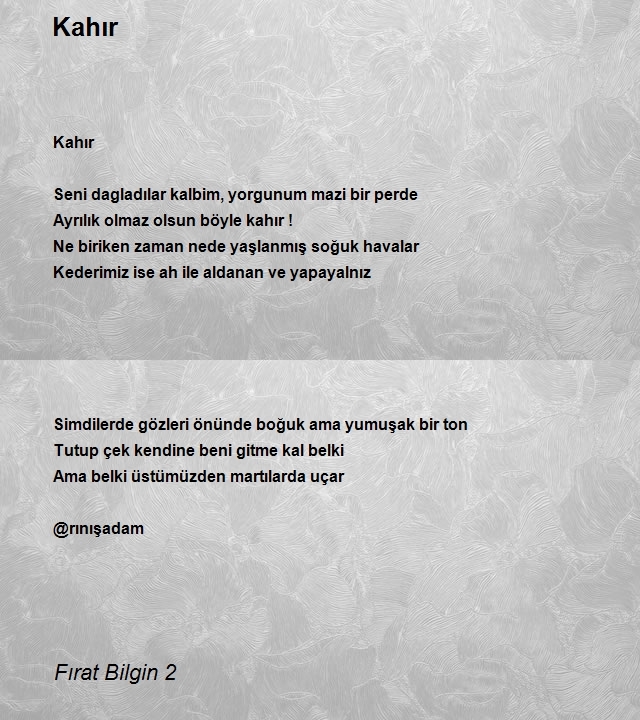 Kahır

Kahır

Seni dagladılar kalbim, yorgunum mazi bir perde
Ayrılık olmaz olsun böyle kahır !
Ne biriken zaman nede yaşlanmış soğuk havalar
Kederimiz ise ah ile aldanan ve yapayalnız

Simdilerde gözleri önünde boğuk ama yumuşak bir ton
Tutup çek kendine beni gitme kal belki
Ama belki üstümüzden martılarda uçar

@rınışadam

Fırat Bilgin 2